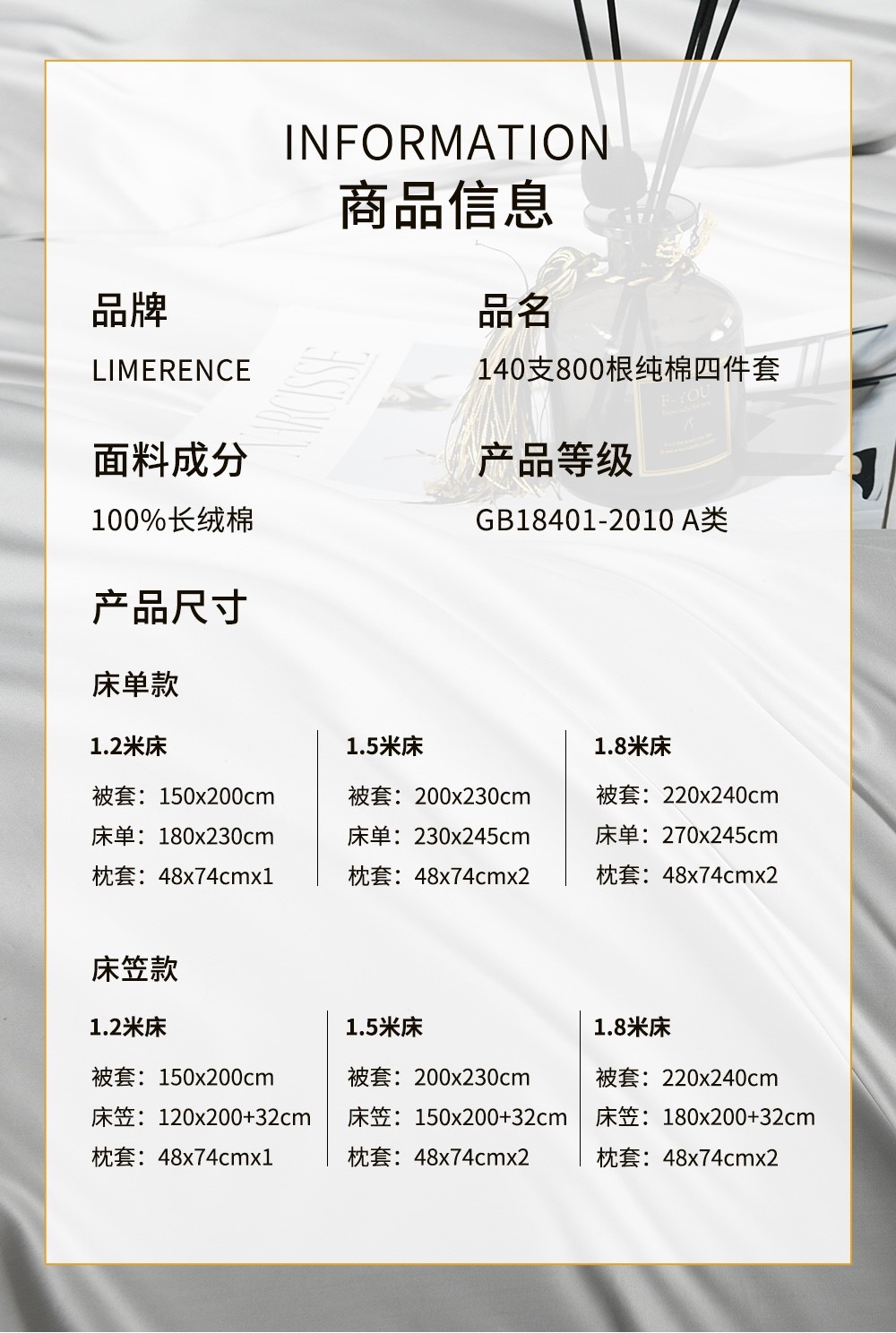 INFORMATION
商品信息

品牌
LIMERENCE

品名
140支800根纯棉四件套

面料成分
100%长绒棉

产品等级
GB18401-2010 A类

产品尺寸

床单款

1.2米床
被套：150x200cm
床单：180x230cm
枕套：48x74cmx1

1.5米床
被套：200x230cm
床单：230x245cm
枕套：48x74cmx2

1.8米床
被套：220x240cm
床单：270x245cm
枕套：48x74cmx2

床笠款

1.2米床
被套：150x200cm
床笠：120x200+32cm
枕套：48x74cmx1

1.5米床
被套：200x230cm
床笠：150x200+32cm
枕套：48x74cmx2

1.8米床
被套：220x240cm
床笠：180x200+32cm
枕套：48x74cmx2